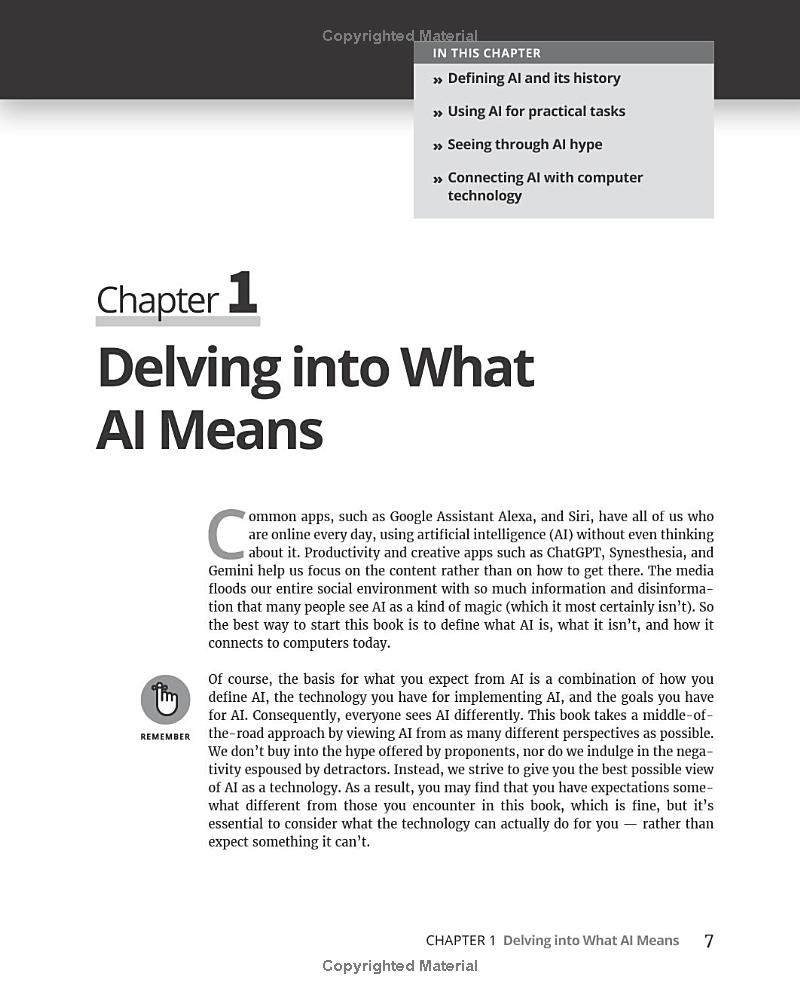 IN THIS CHAPTER

» Defining AI and its history

» Using AI for practical tasks

» Seeing through AI hype

» Connecting AI with computer technology

Chapter 1

Delving into What AI Means

Common apps, such as Google Assistant Alexa, and Siri, have all of us who are online every day, using artificial intelligence (AI) without even thinking about it. Productivity and creative apps such as ChatGPT, Synesthesia, and Gemini help us focus on the content rather than on how to get there. The media floods our entire social environment with so much information and disinformation that many people see AI as a kind of magic (which it most certainly isn't). So the best way to start this book is to define what AI is, what it isn't, and how it connects to computers today.

REMEMBER

Of course, the basis for what you expect from AI is a combination of how you define AI, the technology you have for implementing AI, and the goals you have for AI. Consequently, everyone sees AI differently. This book takes a middle-of-the-road approach by viewing AI from as many different perspectives as possible. We don't buy into the hype offered by proponents, nor do we indulge in the negativity espoused by detractors. Instead, we strive to give you the best possible view of AI as a technology. As a result, you may find that you have expectations somewhat different from those you encounter in this book, which is fine, but it's essential to consider what the technology can actually do for you — rather than expect something it can't.

CHAPTER 1 Delving into What AI Means 7

Copyrighted Material